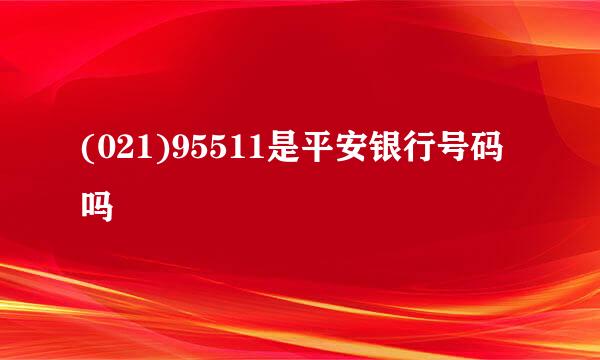 (021)95511是平安银行号码吗